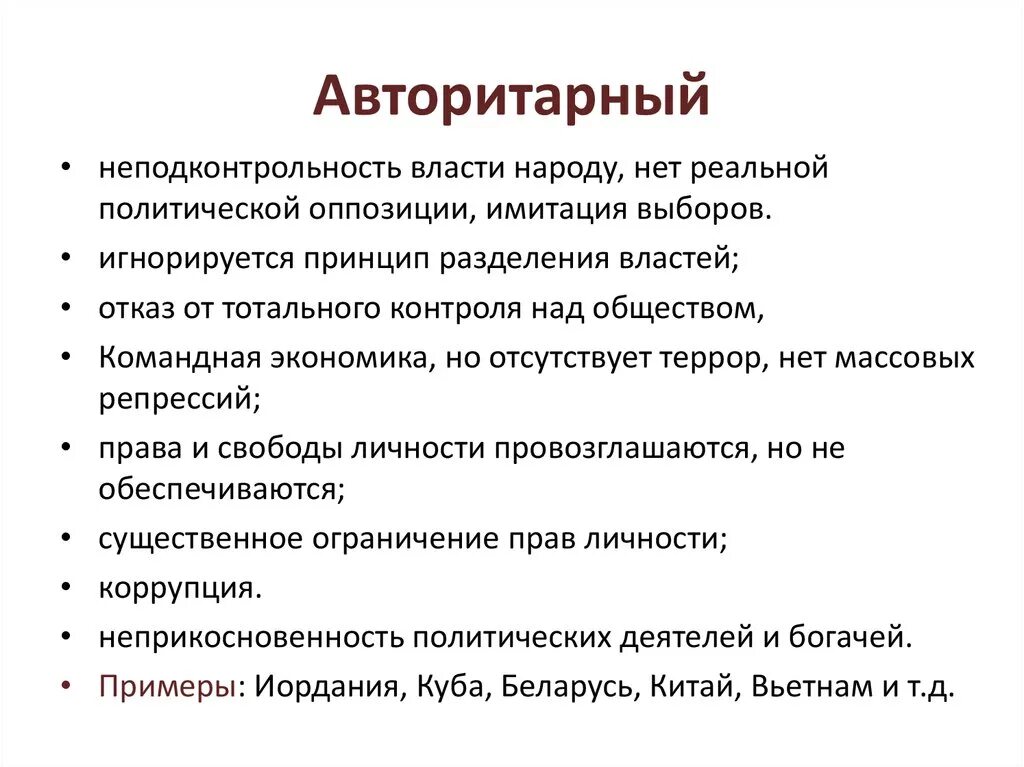 Авторитарный

• неподконтрольность власти народу, нет реальной политической оппозиции, имитация выборов.
• игнорируется принцип разделения властей;
• отказ от тотального контроля над обществом,
• Командная экономика, но отсутствует террор, нет массовых репрессий;
• права и свободы личности провозглашаются, но не обеспечиваются;
• существенное ограничение прав личности;
• коррупция.
• неприкосновенность политических деятелей и богачей.
• Примеры: Иордания, Куба, Беларусь, Китай, Вьетнам и т.д.